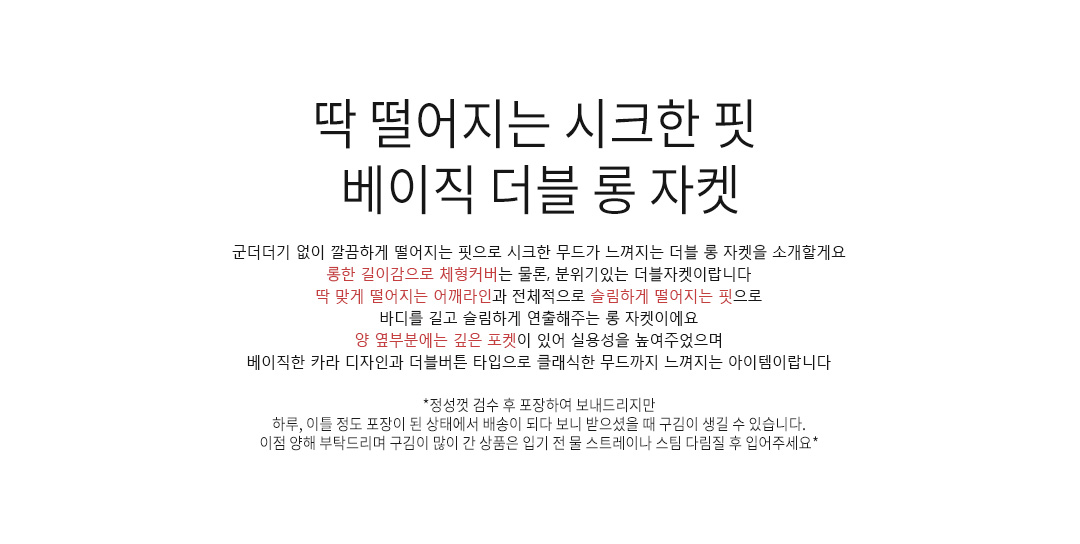 딱 떨어지는 시크한 핏
베이직 더블 롱 자켓

군더더기 없이 깔끔하게 떨어지는 핏으로 시크한 무드가 느껴지는 더블 롱 자켓을 소개할게요
롱한 길이감으로 체형커버는 물론, 분위기있는 더블자켓이랍니다
딱 맞게 떨어지는 어깨라인과 전체적으로 슬림하게 떨어지는 핏으로
바디를 길고 슬림하게 연출해주는 롱 자켓이에요
양 옆부분에는 깊은 포켓이 있어 실용성을 높여주었으며
베이직한 카라 디자인과 더블버튼 타입으로 클래식한 무드까지 느껴지는 아이템이랍니다

*정성껏 검수 후 포장하여 보내드리지만
하루, 이틀 정도 포장이 된 상태에서 배송이 되다 보니 받으셨을 때 구김이 생길 수 있습니다.
이점 양해 부탁드리며 구김이 많이 간 상품은 입기 전 물 스트레이나 스팀 다림질 후 입어주세요*